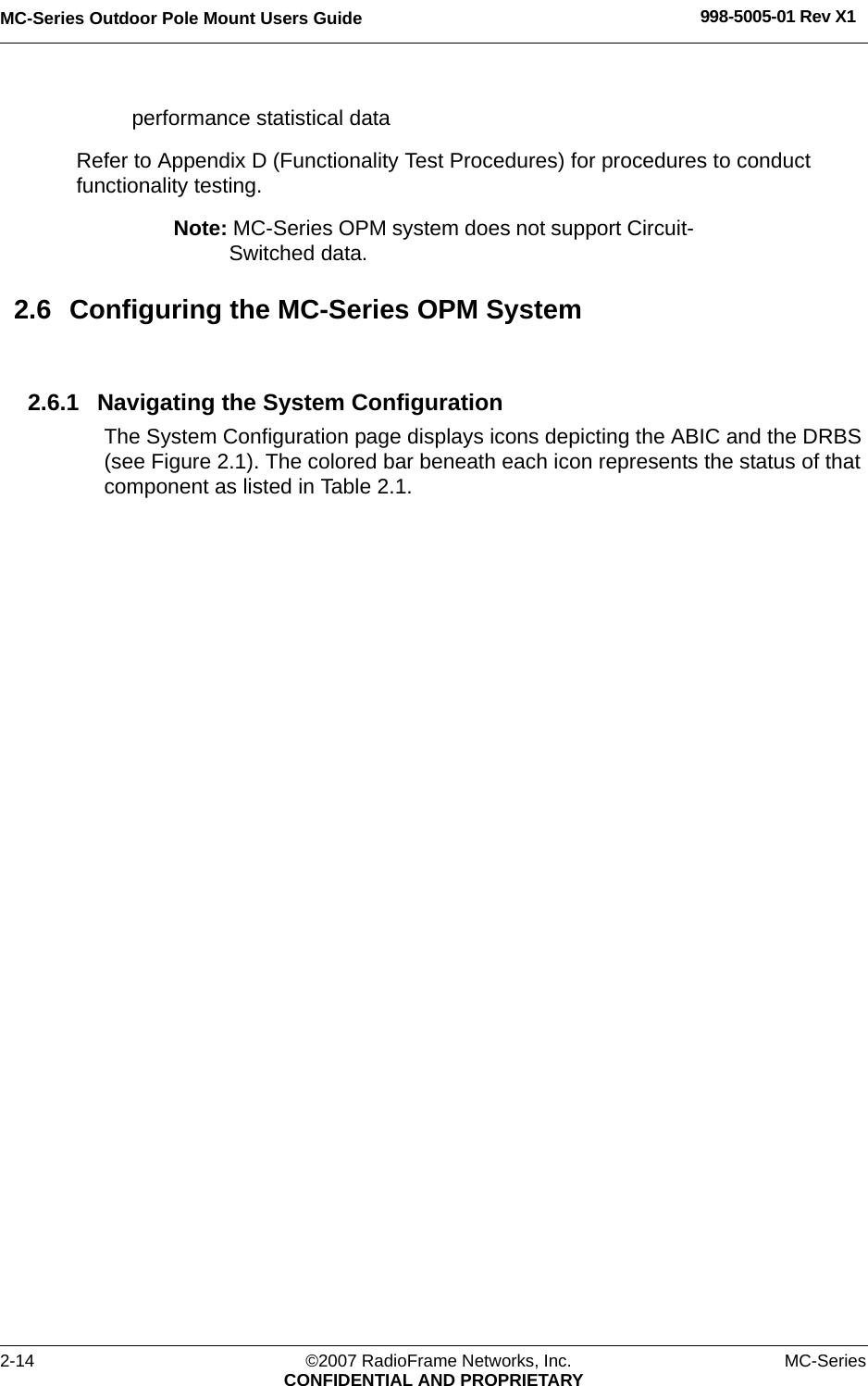 MC-Series Outdoor Pole Mount Users Guide

998-5005-01 Rev X1

performance statistical data

Refer to Appendix D (Functionality Test Procedures) for procedures to conduct functionality testing.

Note: MC-Series OPM system does not support Circuit-Switched data.

2.6 Configuring the MC-Series OPM System

2.6.1 Navigating the System Configuration

The System Configuration page displays icons depicting the ABIC and the DRBS (see Figure 2.1). The colored bar beneath each icon represents the status of that component as listed in Table 2.1.

2-14

©2007 RadioFrame Networks, Inc.
CONFIDENTIAL AND PROPRIETARY

MC-Series